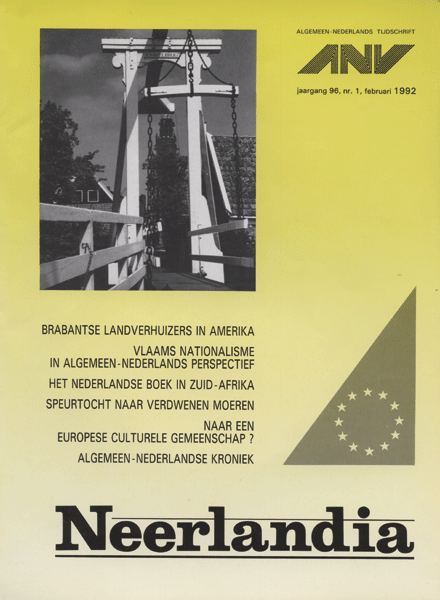 ALGEMEEN-NEDERLANDS TIJDSCHRIFT

ANV

jaargang 96, nr. 1, februari 1992

BRABANTSE LANDVERHUIZERS IN AMERIKA

VLAAMS NATIONALISME IN ALGEMEEN-NEDERLANDS PERSPECTIEF

HET NEDERLANDSE BOEK IN ZUID-AFRIKA

SPEURTOCHT NAAR VERDWENEN MOEREN

NAAR EEN EUROPESE CULTURELE GEMEENSCHAP ?

ALGEMEEN-NEDERLANDSE KRONIEK

Neerlandia